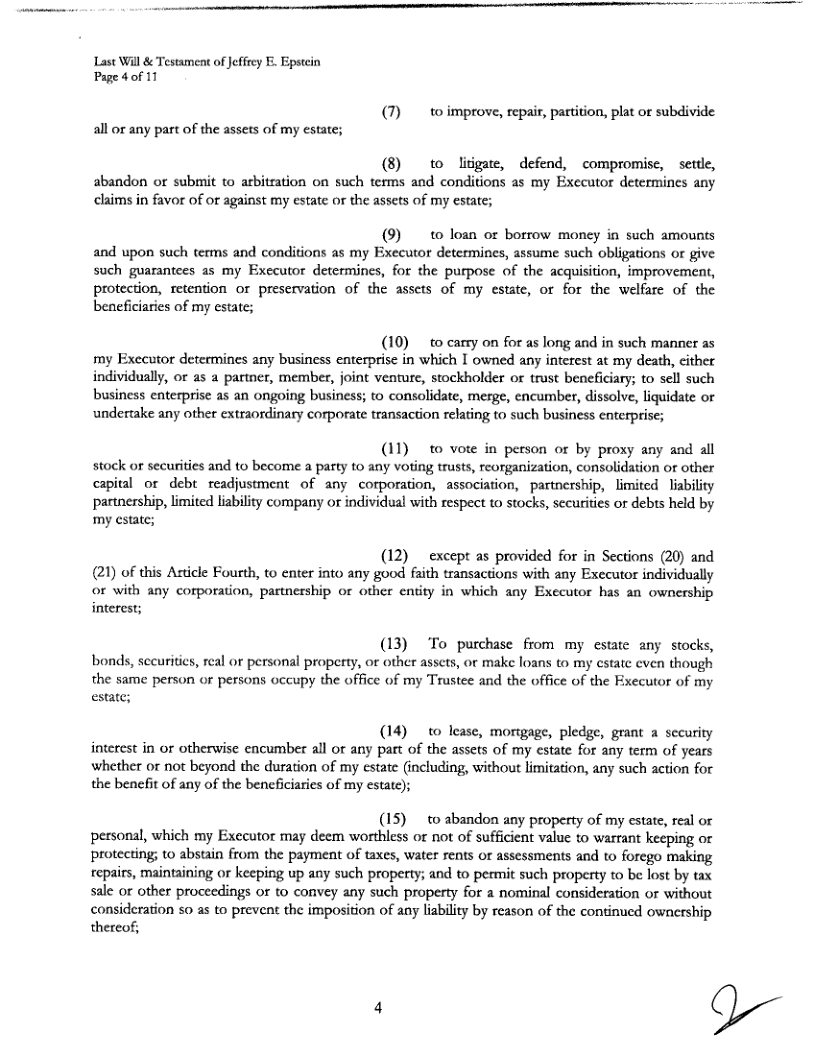 Last Will & Testament of Jeffrey E. Epstein
Page 4 of 11

(7) to improve, repair, partition, plat or subdivide all or any part of the assets of my estate;

(8) to litigate, defend, compromise, settle, abandon or submit to arbitration on such terms and conditions as my Executor determines any claims in favor of or against my estate or the assets of my estate;

(9) to loan or borrow money in such amounts and upon such terms and conditions as my Executor determines, assume such obligations or give such guarantees as my Executor determines, for the purpose of the acquisition, improvement, protection, retention or preservation of the assets of my estate, or for the welfare of the beneficiaries of my estate;

(10) to carry on for as long and in such manner as my Executor determines any business enterprise in which I owned any interest at my death, either individually, or as a partner, member, joint venture, stockholder or trust beneficiary; to sell such business enterprise as an ongoing business; to consolidate, merge, encumber, dissolve, liquidate or undertake any other extraordinary corporate transaction relating to such business enterprise;

(11) to vote in person or by proxy any and all stock or securities and to become a party to any voting trusts, reorganization, consolidation or other capital or debt readjustment of any corporation, association, partnership, limited liability partnership, limited liability company or individual with respect to stocks, securities or debts held by my estate;

(12) except as provided for in Sections (20) and (21) of this Article Fourth, to enter into any good faith transactions with any Executor individually or with any corporation, partnership or other entity in which any Executor has an ownership interest;

(13) To purchase from my estate any stocks, bonds, securities, real or personal property, or other assets, or make loans to my estate even though the same person or persons occupy the office of my Trustee and the office of the Executor of my estate;

(14) to lease, mortgage, pledge, grant a security interest in or otherwise encumber all or any part of the assets of my estate for any term of years whether or not beyond the duration of my estate (including, without limitation, any such action for the benefit of any of the beneficiaries of my estate);

(15) to abandon any property of my estate, real or personal, which my Executor may deem worthless or not of sufficient value to warrant keeping or protecting; to abstain from the payment of taxes, water rents or assessments and to forego making repairs, maintaining or keeping up any such property; and to permit such property to be lost by tax sale or other proceedings or to convey any such property for a nominal consideration or without consideration so as to prevent the imposition of any liability by reason of the continued ownership thereof;

4